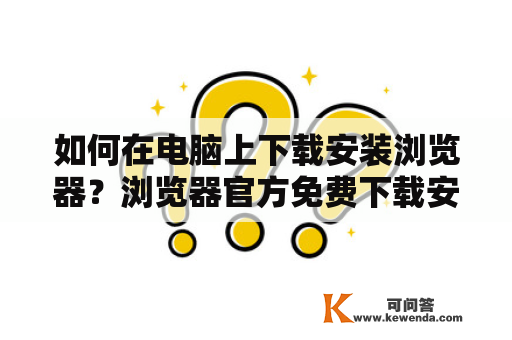 如何在电脑上下载安装浏览器？浏览器官方免费下载安

K 可问答
www.kewenda.com